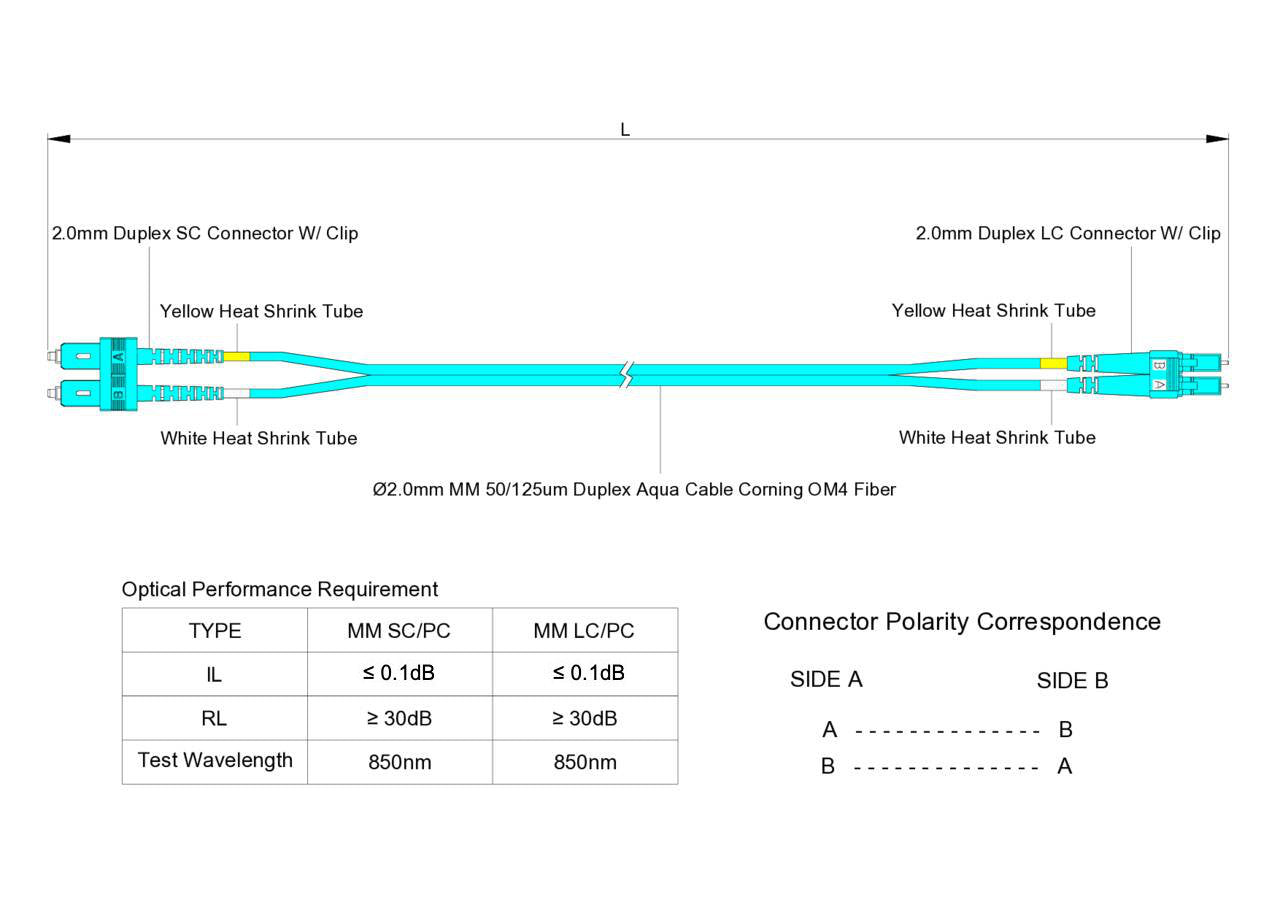 L

2.0mm Duplex SC Connector W/ Clip

2.0mm Duplex LC Connector W/ Clip

Yellow Heat Shrink Tube

Yellow Heat Shrink Tube

A
B

B A

White Heat Shrink Tube

White Heat Shrink Tube

Ø2.0mm MM 50/125um Duplex Aqua Cable Corning OM4 Fiber

Optical Performance Requirement

| TYPE | MM SC/PC | MM LC/PC |
|---|---|---|
| IL | ≤ 0.1dB | ≤ 0.1dB |
| RL | ≥ 30dB | ≥ 30dB |
| Test Wavelength | 850nm | 850nm |

Connector Polarity Correspondence

SIDE A SIDE B

A -------------- B
B -------------- A